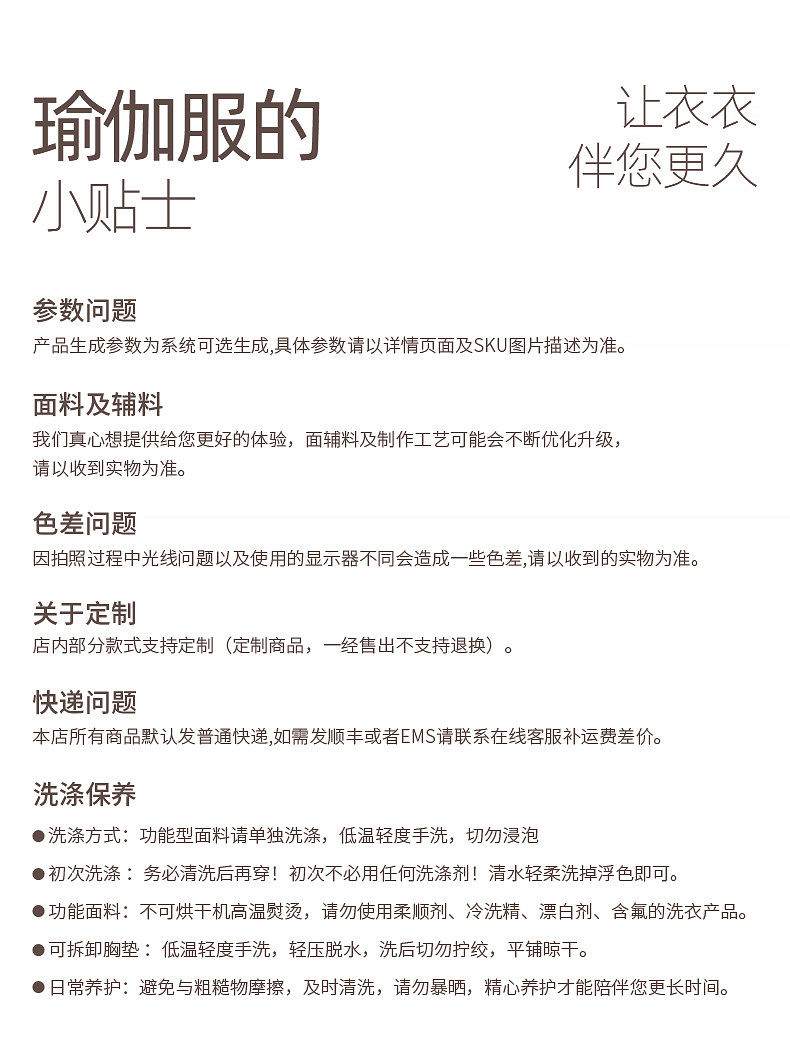 瑜伽服的
小贴士

让衣衣
伴您更久

参数问题
产品生成参数为系统可选生成,具体参数请以详情页面及SKU图片描述为准。

面料及辅料
我们真心想提供给您更好的体验，面辅料及制作工艺可能会不断优化升级，请以收到实物为准。

色差问题
因拍照过程中光线问题以及使用的显示器不同会造成一些色差,请以收到的实物为准。

关于定制
店内部分款式支持定制（定制商品，一经售出不支持退换）。

快递问题
本店所有商品默认发普通快递,如需发顺丰或者EMS请联系在线客服补运费差价。

洗涤保养
●洗涤方式：功能型面料请单独洗涤，低温轻度手洗，切勿浸泡
●初次洗涤：务必清洗后再穿！初次不必用任何洗涤剂！清水轻柔洗掉浮色即可。
●功能面料：不可烘干机高温熨烫，请勿使用柔顺剂、冷洗精、漂白剂、含氟的洗衣产品。
●可拆卸胸垫：低温轻度手洗，轻压脱水，洗后切勿拧绞，平铺晾干。
●日常养护：避免与粗糙物摩擦，及时清洗，请勿暴晒，精心养护才能陪伴您更长时间。